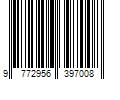 9 772956 397008